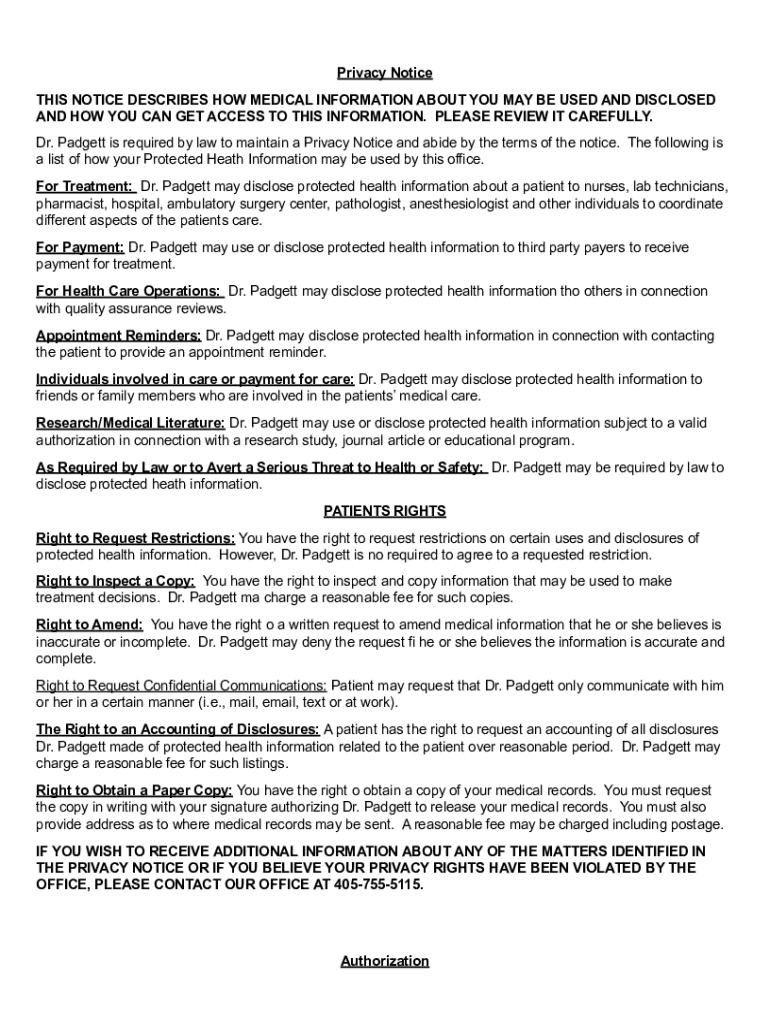 Privacy Notice

THIS NOTICE DESCRIBES HOW MEDICAL INFORMATION ABOUT YOU MAY BE USED AND DISCLOSED AND HOW YOU CAN GET ACCESS TO THIS INFORMATION. PLEASE REVIEW IT CAREFULLY.

Dr. Padgett is required by law to maintain a Privacy Notice and abide by the terms of the notice. The following is a list of how your Protected Heath Information may be used by this office.

For Treatment: Dr. Padgett may disclose protected health information about a patient to nurses, lab technicians, pharmacist, hospital, ambulatory surgery center, pathologist, anesthesiologist and other individuals to coordinate different aspects of the patients care.

For Payment: Dr. Padgett may use or disclose protected health information to third party payers to receive payment for treatment.

For Health Care Operations: Dr. Padgett may disclose protected health information tho others in connection with quality assurance reviews.

Appointment Reminders: Dr. Padgett may disclose protected health information in connection with contacting the patient to provide an appointment reminder.

Individuals involved in care or payment for care: Dr. Padgett may disclose protected health information to friends or family members who are involved in the patients' medical care.

Research/Medical Literature: Dr. Padgett may use or disclose protected health information subject to a valid authorization in connection with a research study, journal article or educational program.

As Required by Law or to Avert a Serious Threat to Health or Safety: Dr. Padgett may be required by law to disclose protected heath information.

PATIENTS RIGHTS

Right to Request Restrictions: You have the right to request restrictions on certain uses and disclosures of protected health information. However, Dr. Padgett is no required to agree to a requested restriction.

Right to Inspect a Copy: You have the right to inspect and copy information that may be used to make treatment decisions. Dr. Padgett ma charge a reasonable fee for such copies.

Right to Amend: You have the right o a written request to amend medical information that he or she believes is inaccurate or incomplete. Dr. Padgett may deny the request fi he or she believes the information is accurate and complete.

Right to Request Confidential Communications: Patient may request that Dr. Padgett only communicate with him or her in a certain manner (i.e., mail, email, text or at work).

The Right to an Accounting of Disclosures: A patient has the right to request an accounting of all disclosures Dr. Padgett made of protected health information related to the patient over reasonable period. Dr. Padgett may charge a reasonable fee for such listings.

Right to Obtain a Paper Copy: You have the right o obtain a copy of your medical records. You must request the copy in writing with your signature authorizing Dr. Padgett to release your medical records. You must also provide address as to where medical records may be sent. A reasonable fee may be charged including postage.

IF YOU WISH TO RECEIVE ADDITIONAL INFORMATION ABOUT ANY OF THE MATTERS IDENTIFIED IN THE PRIVACY NOTICE OR IF YOU BELIEVE YOUR PRIVACY RIGHTS HAVE BEEN VIOLATED BY THE OFFICE, PLEASE CONTACT OUR OFFICE AT 405-755-5115.

Authorization